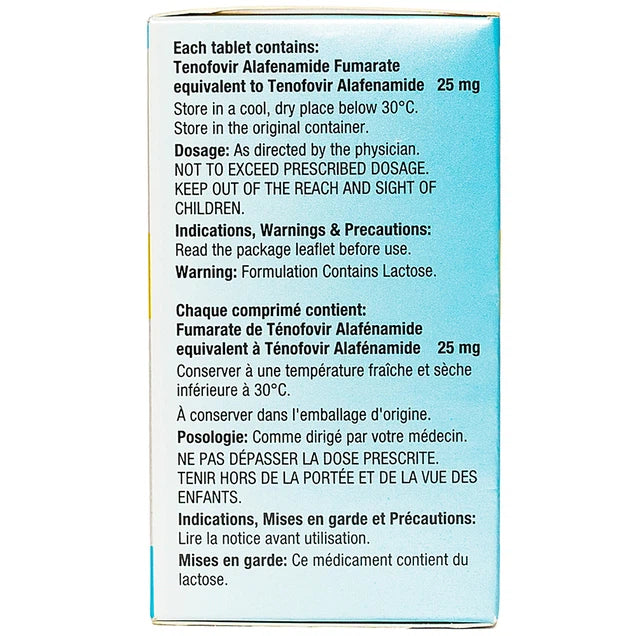 Each tablet contains:
Tenofovir Alafenamide Fumarate equivalent to Tenofovir Alafenamide 25 mg
Store in a cool, dry place below 30°C.
Store in the original container.

Dosage: As directed by the physician.
NOT TO EXCEED PRESCRIBED DOSAGE.
KEEP OUT OF THE REACH AND SIGHT OF CHILDREN.

Indications, Warnings & Precautions:
Read the package leaflet before use.

Warning: Formulation Contains Lactose.

Chaque comprimé contient:
Fumarate de Ténofovir Alafénamide equivalent à Ténofovir Alafénamide 25 mg
Conserver à une température fraîche et sèche inférieure à 30°C.

À conserver dans l'emballage d'origine.

Posologie: Comme dirigé par votre médecin.
NE PAS DÉPASSER LA DOSE PRESCRITE.
TENIR HORS DE LA PORTÉE ET DE LA VUE DES ENFANTS.

Indications, Mises en garde et Précautions:
Lire la notice avant utilisation.

Mises en garde: Ce médicament contient du lactose.